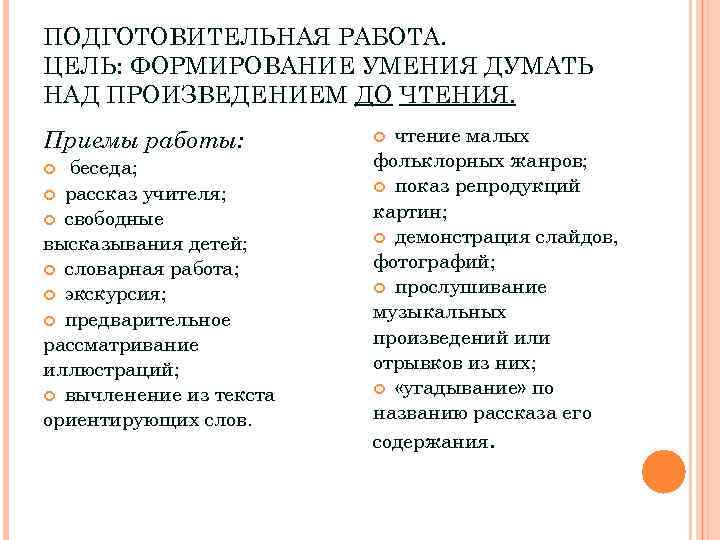 ПОДГОТОВИТЕЛЬНАЯ РАБОТА.
ЦЕЛЬ: ФОРМИРОВАНИЕ УМЕНИЯ ДУМАТЬ НАД ПРОИЗВЕДЕНИЕМ ДО ЧТЕНИЯ.

Приемы работы:
беседа;
рассказ учителя;
свободные высказывания детей;
словарная работа;
экскурсия;
предварительное рассматривание иллюстраций;
вычленение из текста ориентирующих слов.

чтение малых фольклорных жанров;
показ репродукций картин;
демонстрация слайдов, фотографий;
прослушивание музыкальных произведений или отрывков из них;
«угадывание» по названию рассказа его содержания.